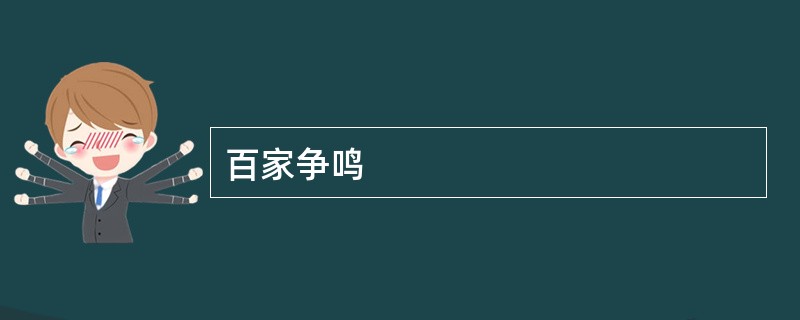 百家争鸣